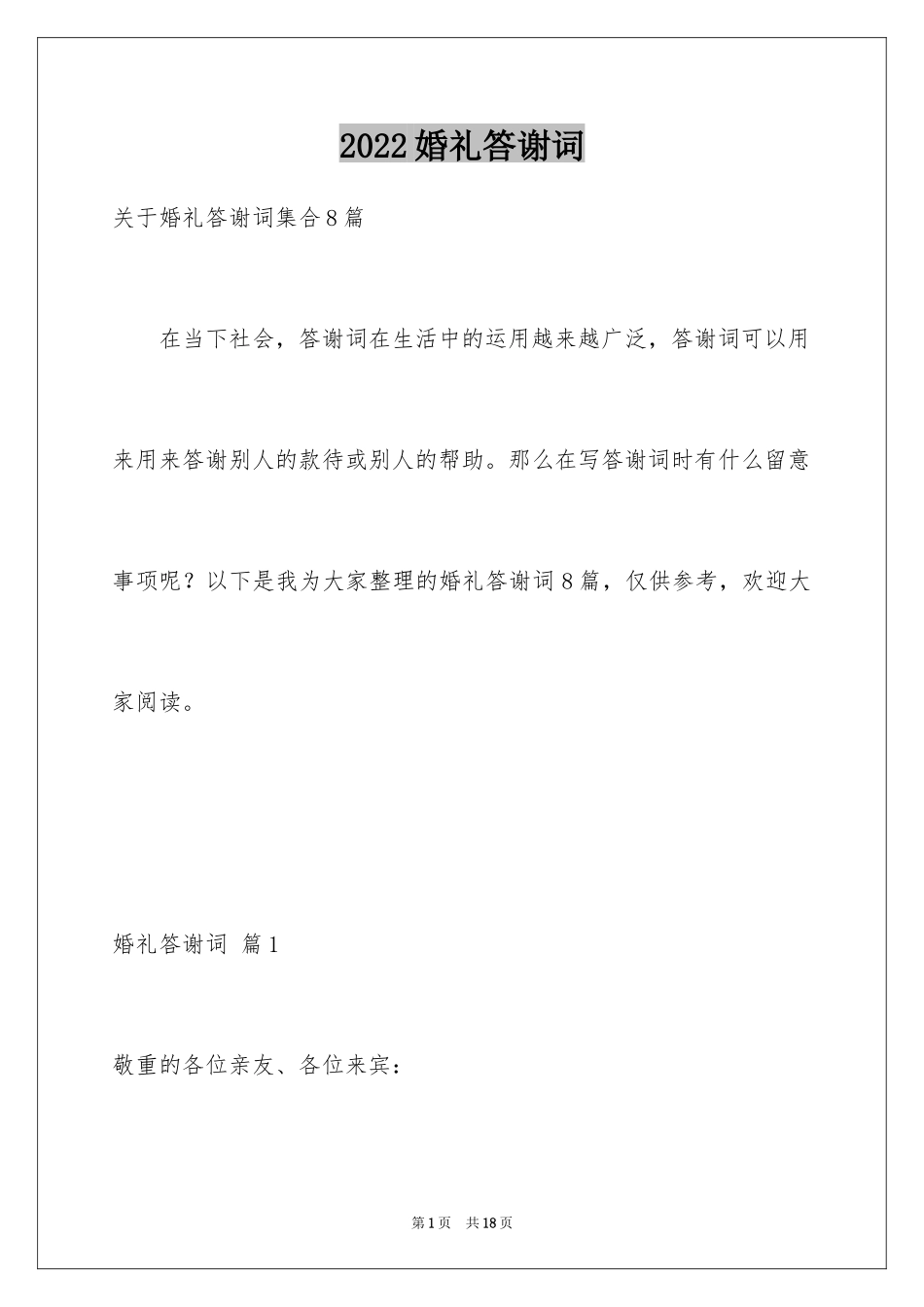 2022婚礼答谢词

关于婚礼答谢词集合8篇

在当下社会，答谢词在生活中的运用越来越广泛，答谢词可以用来用来答谢别人的款待或别人的帮助。那么在写答谢词时有什么留意事项呢？以下是我为大家整理的婚礼答谢词8篇，仅供参考，欢迎大家阅读。

婚礼答谢词 篇1

敬重的各位亲友、各位来宾：

第1页 共18页